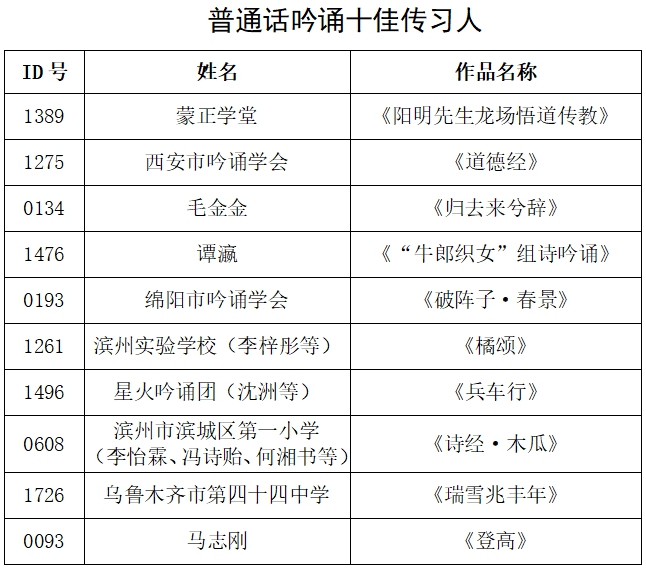 普通话吟诵十佳传习人

| ID号 | 姓名 | 作品名称 |
|---|---|---|
| 1389 | 蒙正学堂 | 《阳明先生龙场悟道传教》 |
| 1275 | 西安市吟诵学会 | 《道德经》 |
| 0134 | 毛金金 | 《归去来兮辞》 |
| 1476 | 谭瀛 | 《“牛郎织女”组诗吟诵》 |
| 0193 | 绵阳市吟诵学会 | 《破阵子·春景》 |
| 1261 | 滨州实验学校（李梓彤等） | 《橘颂》 |
| 1496 | 星火吟诵团（沈洲等） | 《兵车行》 |
| 0608 | 滨州市滨城区第一小学（李怡霖、冯诗贻、何湘书等） | 《诗经·木瓜》 |
| 1726 | 乌鲁木齐市第四十四中学 | 《瑞雪兆丰年》 |
| 0093 | 马志刚 | 《登高》 |